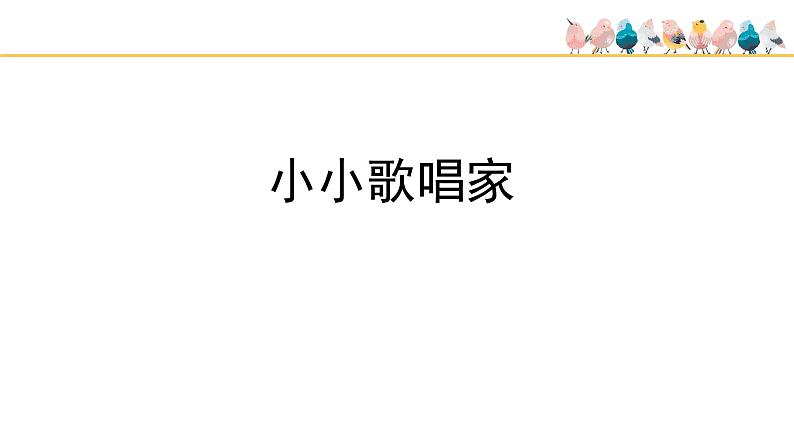 小小歌唱家